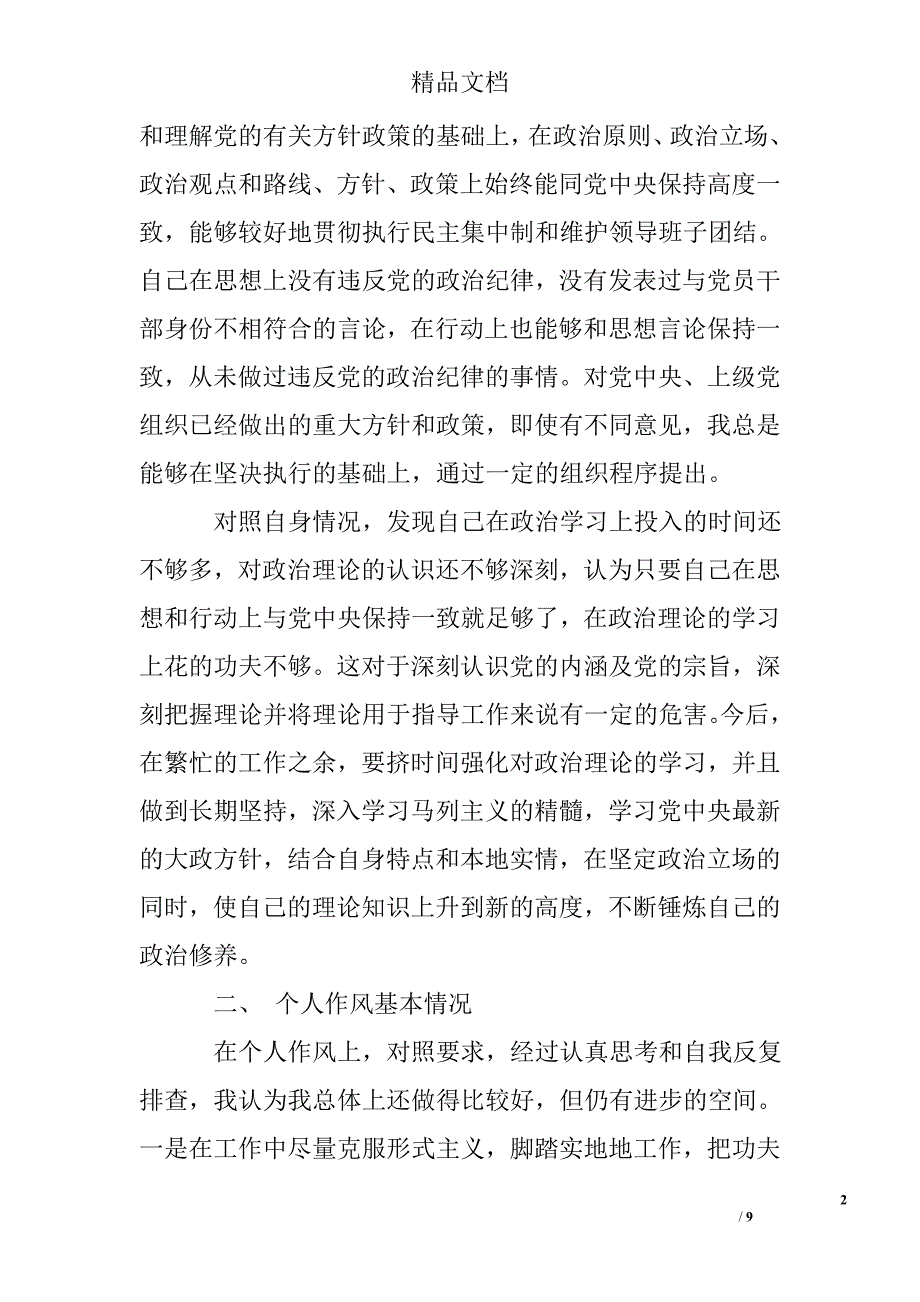 精品文档

和理解党的有关方针政策的基础上，在政治原则、政治立场、政治观点和路线、方针、政策上始终能同党中央保持高度一致，能够较好地贯彻执行民主集中制和维护领导班子团结。自己在思想上没有违反党的政治纪律，没有发表过与党员干部身份不相符合的言论，在行动上也能够和思想言论保持一致，从未做过违反党的政治纪律的事情。对党中央、上级党组织已经做出的重大方针和政策，即使有不同意见，我总是能够在坚决执行的基础上，通过一定的组织程序提出。

对照自身情况，发现自己在政治学习上投入的时间还不够多，对政治理论的认识还不够深刻，认为只要自己在思想和行动上与党中央保持一致就足够了，在政治理论的学习上花的功夫不够。这对于深刻认识党的内涵及党的宗旨，深刻把握理论并将理论用于指导工作来说有一定的危害。今后，在繁忙的工作之余，要挤时间强化对政治理论的学习，并且做到长期坚持，深入学习马列主义的精髓，学习党中央最新的大政方针，结合自身特点和本地实情，在坚定政治立场的同时，使自己的理论知识上升到新的高度，不断锤炼自己的政治修养。

二、 个人作风基本情况

在个人作风上，对照要求，经过认真思考和自我反复排查，我认为我总体上还做得比较好，但仍有进步的空间。一是在工作中尽量克服形式主义，脚踏实地地工作，把功夫

2

/ 9